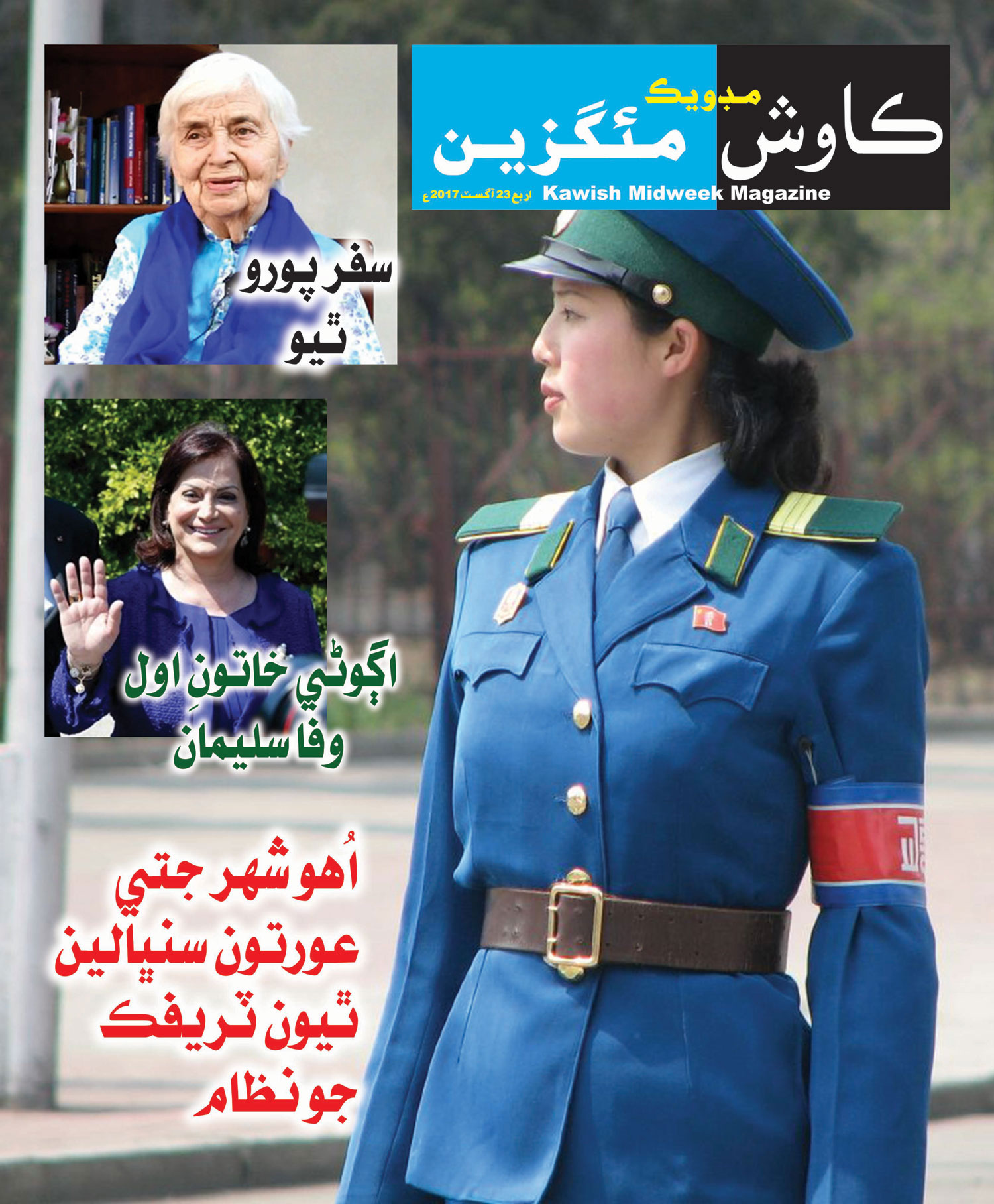 ڪاوش مڊويڪ مئگزين

Kawish Midweek Magazine

اربع 23 آگسٽ 2017ع

سفر پورو ٿيو

اڳوڻي خاتونِ اول وفا سليمان

اُهو شهر جتي عورتون سنڀالين ٿيون ٽريفڪ جو نظام